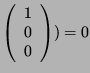 $\begin{pmatrix} 1 \\ 0 \\ 0 \end{pmatrix}) = 0$